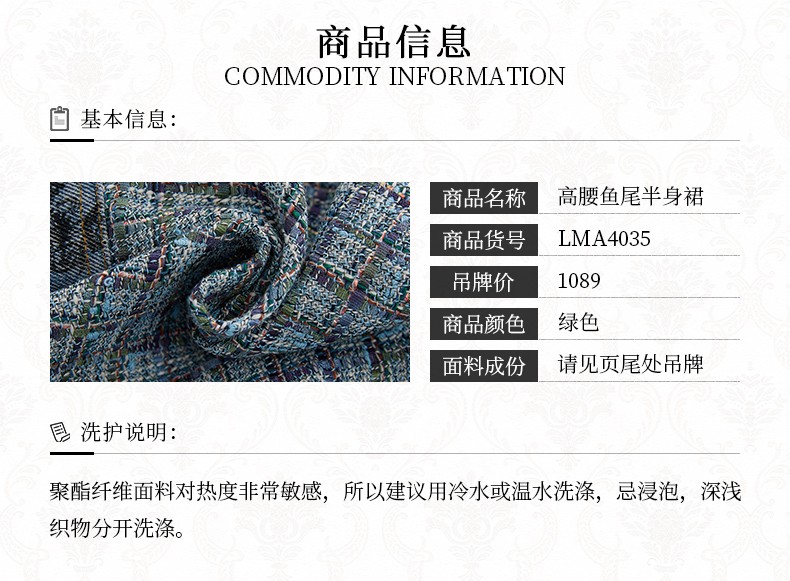 商品信息
COMMODITY INFORMATION

基本信息:

商品名称
高腰鱼尾半身裙

商品货号
LMA4035

吊牌价
1089

商品颜色
绿色

面料成份
请见页尾处吊牌

洗护说明:

聚酯纤维面料对热度非常敏感，所以建议用冷水或温水洗涤，忌浸泡，深浅织物分开洗涤。